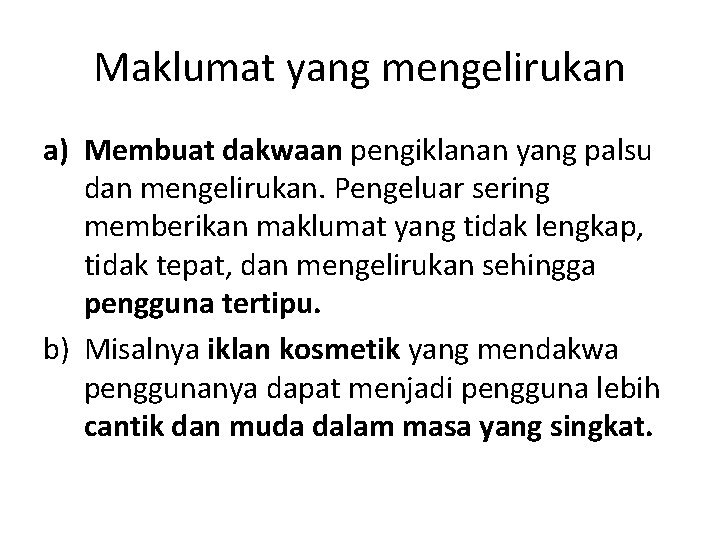 Maklumat yang mengelirukan

a) Membuat dakwaan pengiklanan yang palsu dan mengelirukan. Pengeluar sering memberikan maklumat yang tidak lengkap, tidak tepat, dan mengelirukan sehingga pengguna tertipu.

b) Misalnya iklan kosmetik yang mendakwa penggunanya dapat menjadi pengguna lebih cantik dan muda dalam masa yang singkat.